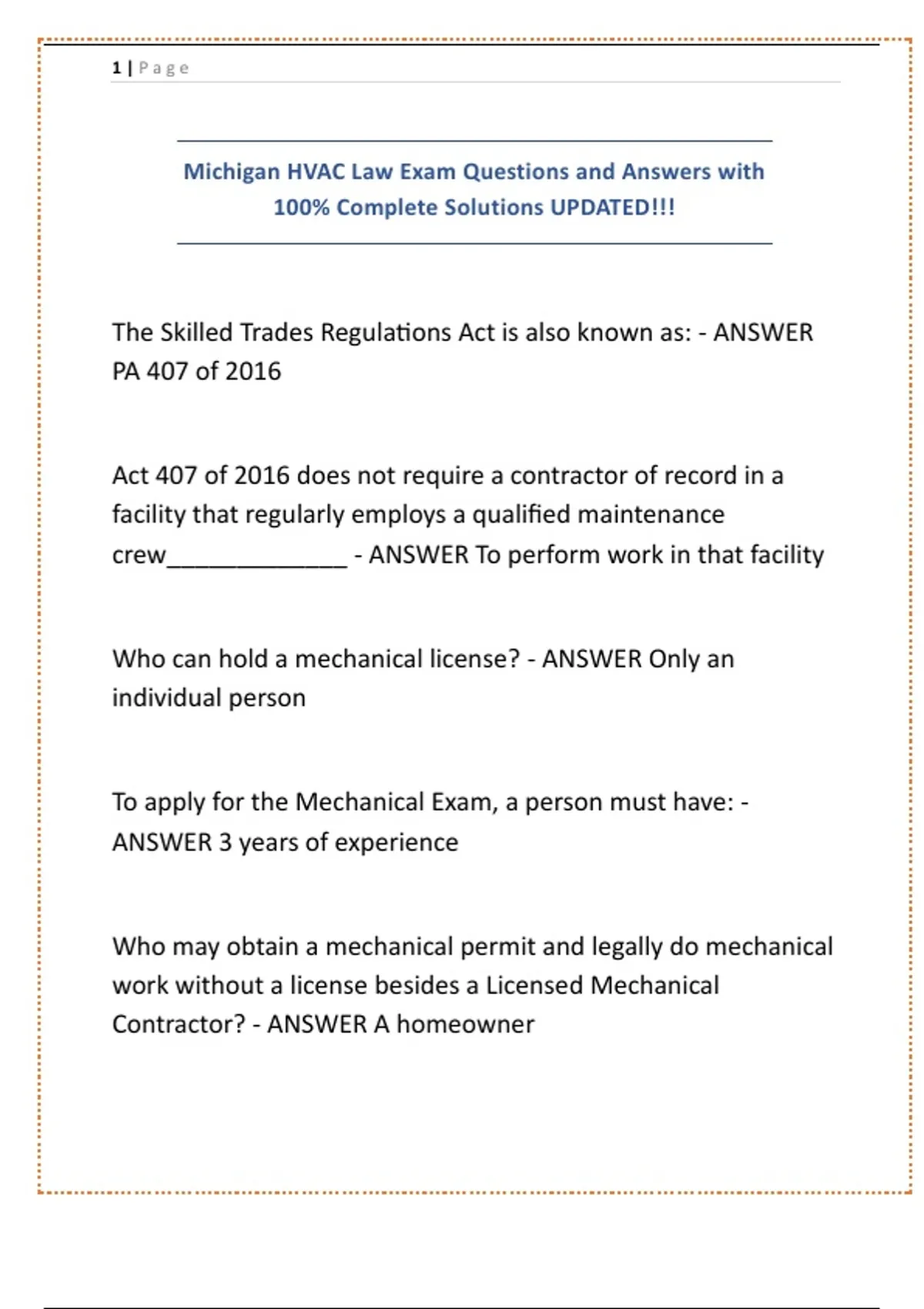 1 | Page

Michigan HVAC Law Exam Questions and Answers with 100% Complete Solutions UPDATED!!!

The Skilled Trades Regulations Act is also known as: - ANSWER PA 407 of 2016

Act 407 of 2016 does not require a contractor of record in a facility that regularly employs a qualified maintenance crew______________ - ANSWER To perform work in that facility

Who can hold a mechanical license? - ANSWER Only an individual person

To apply for the Mechanical Exam, a person must have: - ANSWER 3 years of experience

Who may obtain a mechanical permit and legally do mechanical work without a license besides a Licensed Mechanical Contractor? - ANSWER A homeowner